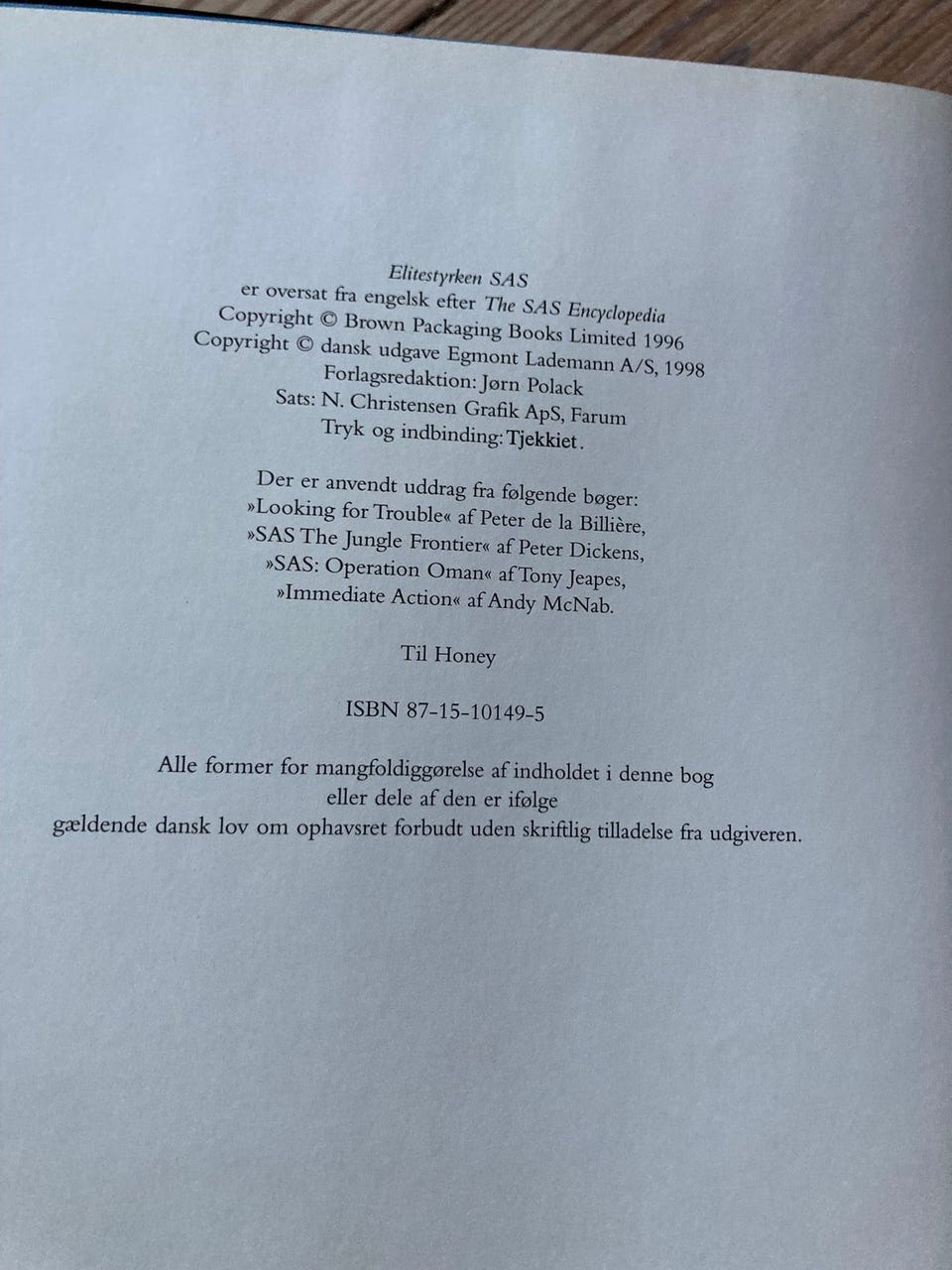 Elitestyrken SAS
er oversat fra engelsk efter The SAS Encyclopedia
Copyright © Brown Packaging Books Limited 1996
Copyright © dansk udgave Egmont Lademann A/S, 1998
Forlagsredaktion: Jørn Polack
Sats: N. Christensen Grafik ApS, Farum
Tryk og indbinding: Tjekkiet.

Der er anvendt uddrag fra følgende bøger:
»Looking for Trouble« af Peter de la Billière,
»SAS The Jungle Frontier« af Peter Dickens,
»SAS: Operation Oman« af Tony Jeapes,
»Immediate Action« af Andy McNab.

Til Honey

ISBN 87-15-10149-5

Alle former for mangfoldiggørelse af indholdet i denne bog
eller dele af den er ifølge
gældende dansk lov om ophavsret forbudt uden skriftlig tilladelse fra udgiveren.